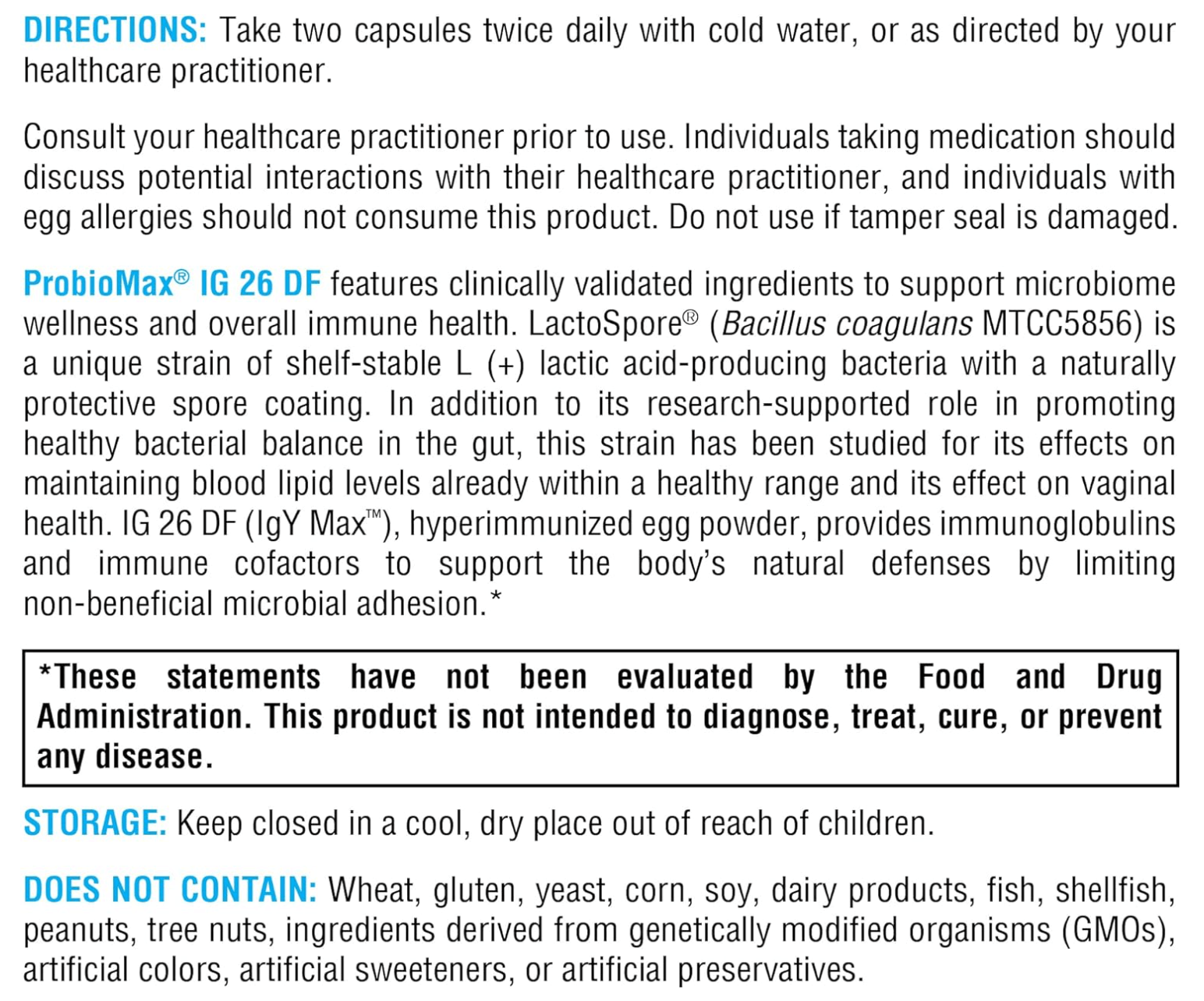 DIRECTIONS: Take two capsules twice daily with cold water, or as directed by your healthcare practitioner.

Consult your healthcare practitioner prior to use. Individuals taking medication should discuss potential interactions with their healthcare practitioner, and individuals with egg allergies should not consume this product. Do not use if tamper seal is damaged.

ProbioMax® IG 26 DF features clinically validated ingredients to support microbiome wellness and overall immune health. LactoSpore® (Bacillus coagulans MTCC5856) is a unique strain of shelf-stable L (+) lactic acid-producing bacteria with a naturally protective spore coating. In addition to its research-supported role in promoting healthy bacterial balance in the gut, this strain has been studied for its effects on maintaining blood lipid levels already within a healthy range and its effect on vaginal health. IG 26 DF (IgY Max™), hyperimmunized egg powder, provides immunoglobulins and immune cofactors to support the body's natural defenses by limiting non-beneficial microbial adhesion.*

*These statements have not been evaluated by the Food and Drug Administration. This product is not intended to diagnose, treat, cure, or prevent any disease.

STORAGE: Keep closed in a cool, dry place out of reach of children.

DOES NOT CONTAIN: Wheat, gluten, yeast, corn, soy, dairy products, fish, shellfish, peanuts, tree nuts, ingredients derived from genetically modified organisms (GMOs), artificial colors, artificial sweeteners, or artificial preservatives.